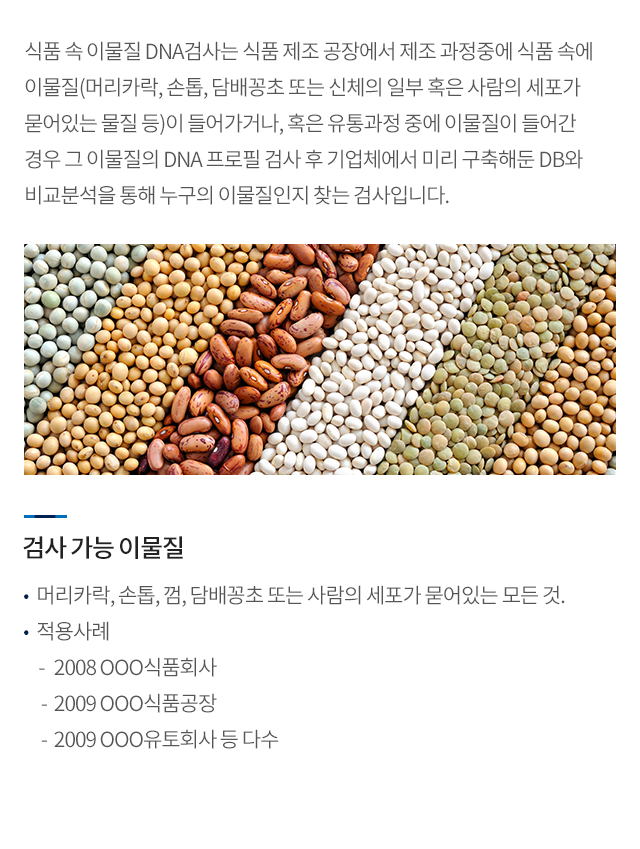 식품 속 이물질 DNA검사는 식품 제조 공장에서 제조 과정중에 식품 속에 이물질(머리카락, 손톱, 담배꽁초 또는 신체의 일부 혹은 사람의 세포가 묻어있는 물질 등)이 들어가거나, 혹은 유통과정 중에 이물질이 들어간 경우 그 이물질의 DNA 프로필 검사 후 기업체에서 미리 구축해둔 DB와 비교분석을 통해 누구의 이물질인지 찾는 검사입니다.

검사 가능 이물질

• 머리카락, 손톱, 껌, 담배꽁초 또는 사람의 세포가 묻어있는 모든 것.
• 적용사례
- 2008 OOO식품회사
- 2009 OOO식품공장
- 2009 OOO유토회사 등 다수